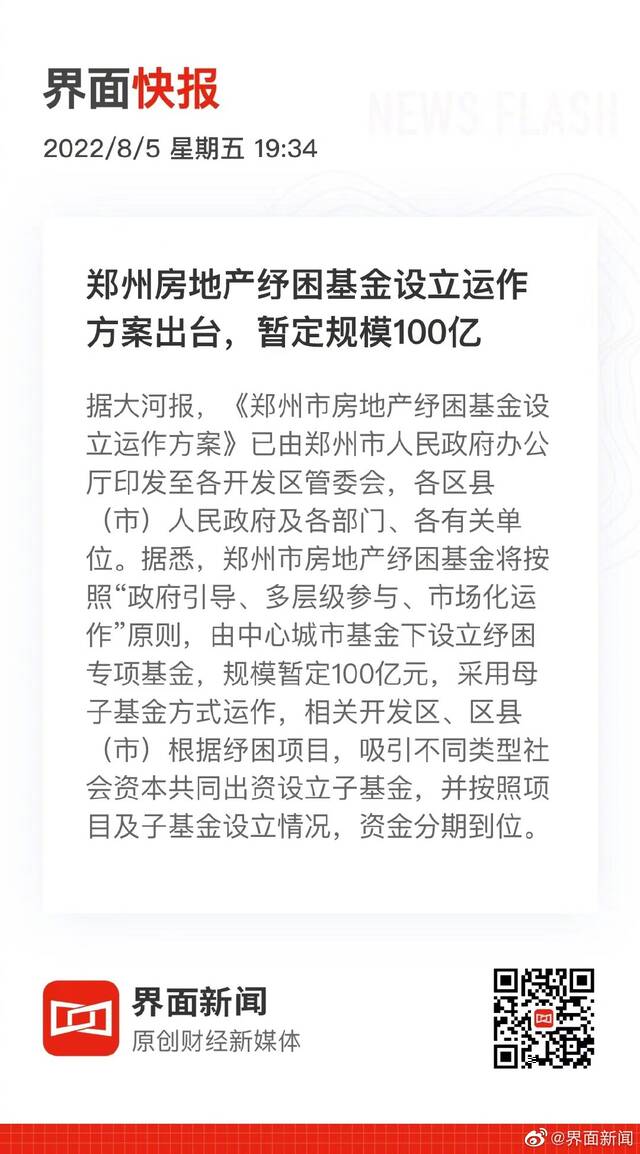 界面快报

NEWS FLASH

2022/8/5 星期五 19:34

郑州房地产纾困基金设立运作方案出台，暂定规模100亿

据大河报，《郑州市房地产纾困基金设立运作方案》已由郑州市人民政府办公厅印发至各开发区管委会，各区县（市）人民政府及各部门、各有关单位。据悉，郑州市房地产纾困基金将按照“政府引导、多层级参与、市场化运作”原则，由中心城市基金下设立纾困专项基金，规模暂定100亿元，采用母子基金方式运作，相关开发区、区县（市）根据纾困项目，吸引不同类型社会资本共同出资设立子基金，并按照项目及子基金设立情况，资金分期到位。

界面新闻
原创财经新媒体

@界面新闻